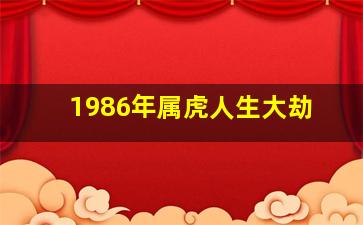 1986年属虎人生大劫